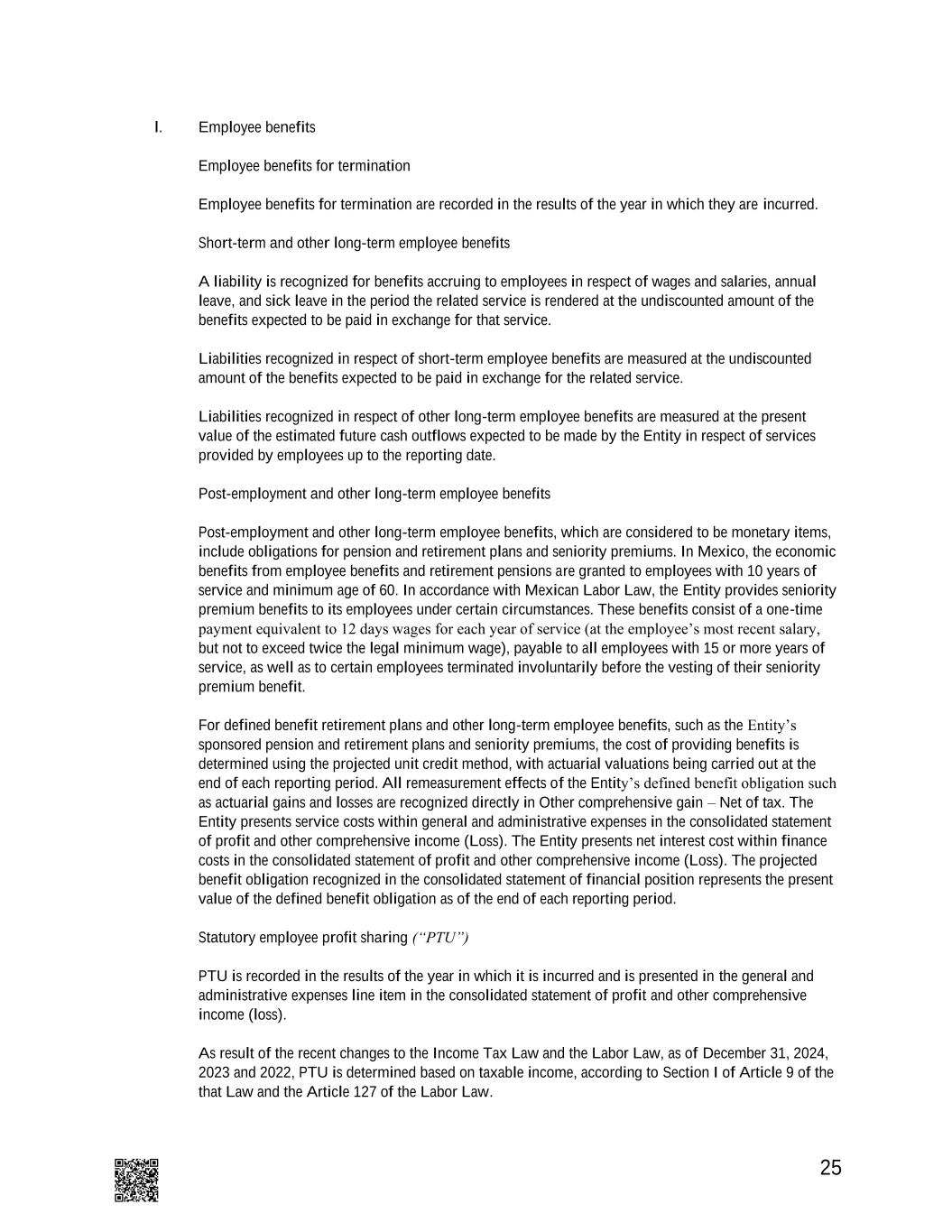 l. Employee benefits

Employee benefits for termination

Employee benefits for termination are recorded in the results of the year in which they are incurred.

Short-term and other long-term employee benefits

A liability is recognized for benefits accruing to employees in respect of wages and salaries, annual leave, and sick leave in the period the related service is rendered at the undiscounted amount of the benefits expected to be paid in exchange for that service.

Liabilities recognized in respect of short-term employee benefits are measured at the undiscounted amount of the benefits expected to be paid in exchange for the related service.

Liabilities recognized in respect of other long-term employee benefits are measured at the present value of the estimated future cash outflows expected to be made by the Entity in respect of services provided by employees up to the reporting date.

Post-employment and other long-term employee benefits

Post-employment and other long-term employee benefits, which are considered to be monetary items, include obligations for pension and retirement plans and seniority premiums. In Mexico, the economic benefits from employee benefits and retirement pensions are granted to employees with 10 years of service and minimum age of 60. In accordance with Mexican Labor Law, the Entity provides seniority premium benefits to its employees under certain circumstances. These benefits consist of a one-time payment equivalent to 12 days wages for each year of service (at the employee's most recent salary, but not to exceed twice the legal minimum wage), payable to all employees with 15 or more years of service, as well as to certain employees terminated involuntarily before the vesting of their seniority premium benefit.

For defined benefit retirement plans and other long-term employee benefits, such as the Entity's sponsored pension and retirement plans and seniority premiums, the cost of providing benefits is determined using the projected unit credit method, with actuarial valuations being carried out at the end of each reporting period. All remeasurement effects of the Entity's defined benefit obligation such as actuarial gains and losses are recognized directly in Other comprehensive gain – Net of tax. The Entity presents service costs within general and administrative expenses in the consolidated statement of profit and other comprehensive income (Loss). The Entity presents net interest cost within finance costs in the consolidated statement of profit and other comprehensive income (Loss). The projected benefit obligation recognized in the consolidated statement of financial position represents the present value of the defined benefit obligation as of the end of each reporting period.

Statutory employee profit sharing ("PTU")

PTU is recorded in the results of the year in which it is incurred and is presented in the general and administrative expenses line item in the consolidated statement of profit and other comprehensive income (loss).

As result of the recent changes to the Income Tax Law and the Labor Law, as of December 31, 2024, 2023 and 2022, PTU is determined based on taxable income, according to Section I of Article 9 of the that Law and the Article 127 of the Labor Law.

25